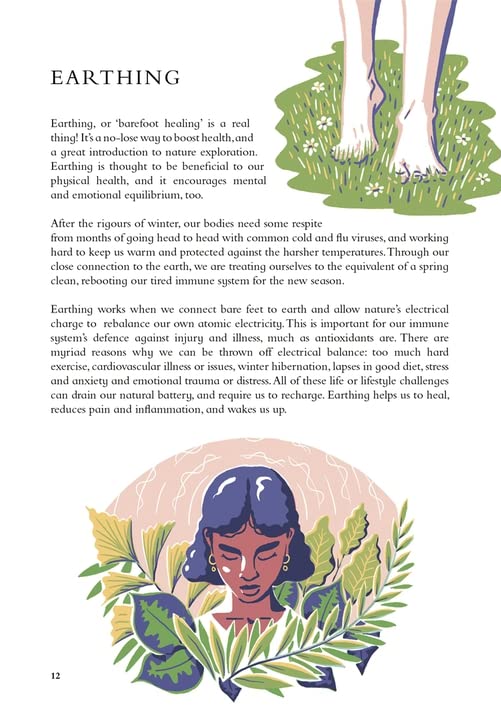 EARTHING

Earthing, or 'barefoot healing' is a real thing! It's a no-lose way to boost health, and a great introduction to nature exploration. Earthing is thought to be beneficial to our physical health, and it encourages mental and emotional equilibrium, too.

After the rigours of winter, our bodies need some respite from months of going head to head with common cold and flu viruses, and working hard to keep us warm and protected against the harsher temperatures. Through our close connection to the earth, we are treating ourselves to the equivalent of a spring clean, rebooting our tired immune system for the new season.

Earthing works when we connect bare feet to earth and allow nature's electrical charge to rebalance our own atomic electricity. This is important for our immune system's defence against injury and illness, much as antioxidants are. There are myriad reasons why we can be thrown off electrical balance: too much hard exercise, cardiovascular illness or issues, winter hibernation, lapses in good diet, stress and anxiety and emotional trauma or distress. All of these life or lifestyle challenges can drain our natural battery, and require us to recharge. Earthing helps us to heal, reduces pain and inflammation, and wakes us up.

12